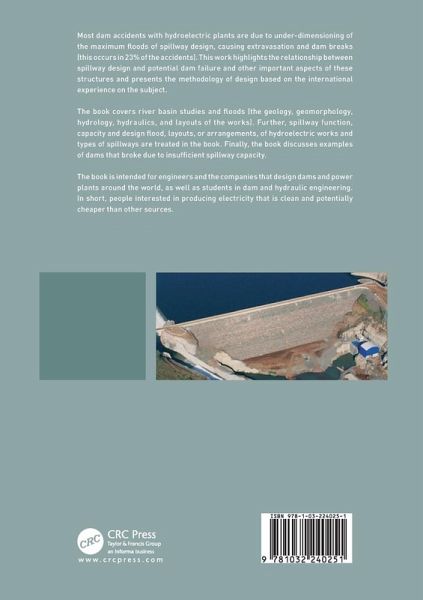 Most dam accidents with hydroelectric plants are due to under-dimensioning of the maximum floods of spillway design, causing extravasation and dam breaks (this occurs in 23% of the accidents). This work highlights the relationship between spillway design and potential dam failure and other important aspects of these structures and presents the methodology of design based on the international experience on the subject.

The book covers river basin studies and floods (the geology, geomorphology, hydrology, hydraulics, and layouts of the works). Further, spillway function, capacity and design flood, layouts, or arrangements, of hydroelectric works and types of spillways are treated in the book. Finally, the book discusses examples of dams that broke due to insufficient spillway capacity.

The book is intended for engineers and the companies that design dams and power plants around the world, as well as students in dam and hydraulic engineering. In short, people interested in producing electricity that is clean and potentially cheaper than other sources.

CRC
CRC Press
Taylor & Francis Group
an informa business
www.crcpress.com

ISBN 978-1-03-224025-1
9 781032 240251